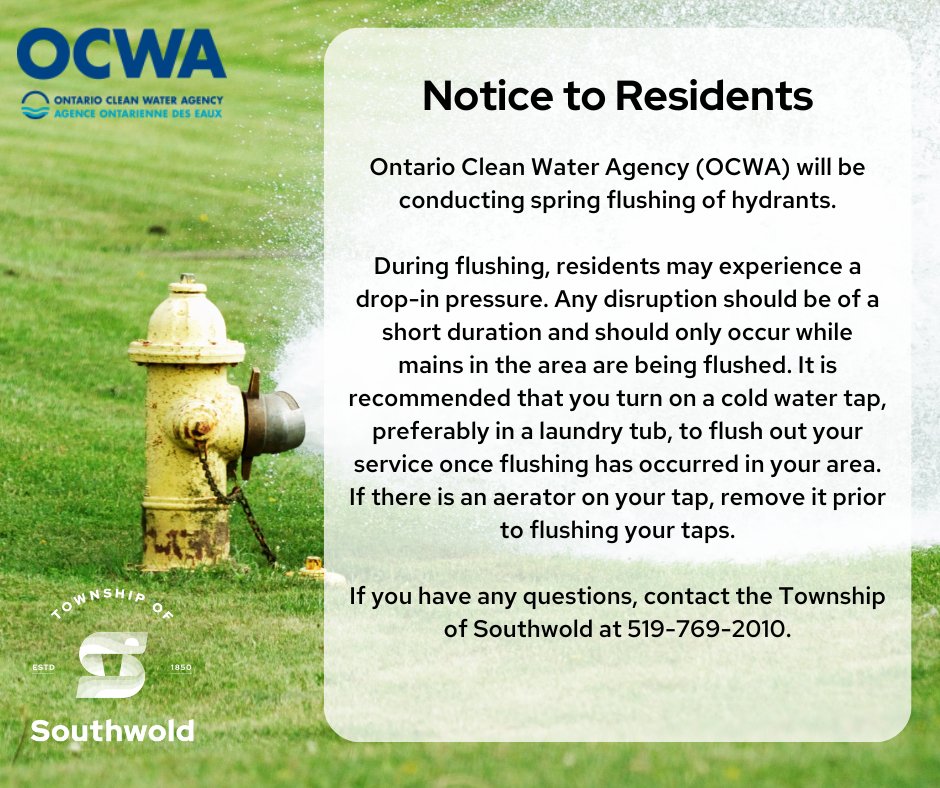 OCWA
ONTARIO CLEAN WATER AGENCY
AGENCE ONTARIENNE DES EAUX

Notice to Residents

Ontario Clean Water Agency (OCWA) will be conducting spring flushing of hydrants.

During flushing, residents may experience a drop-in pressure. Any disruption should be of a short duration and should only occur while mains in the area are being flushed. It is recommended that you turn on a cold water tap, preferably in a laundry tub, to flush out your service once flushing has occurred in your area. If there is an aerator on your tap, remove it prior to flushing your taps.

If you have any questions, contact the Township of Southwold at 519-769-2010.

TOWNSHIP OF
ESTD 1850
Southwold